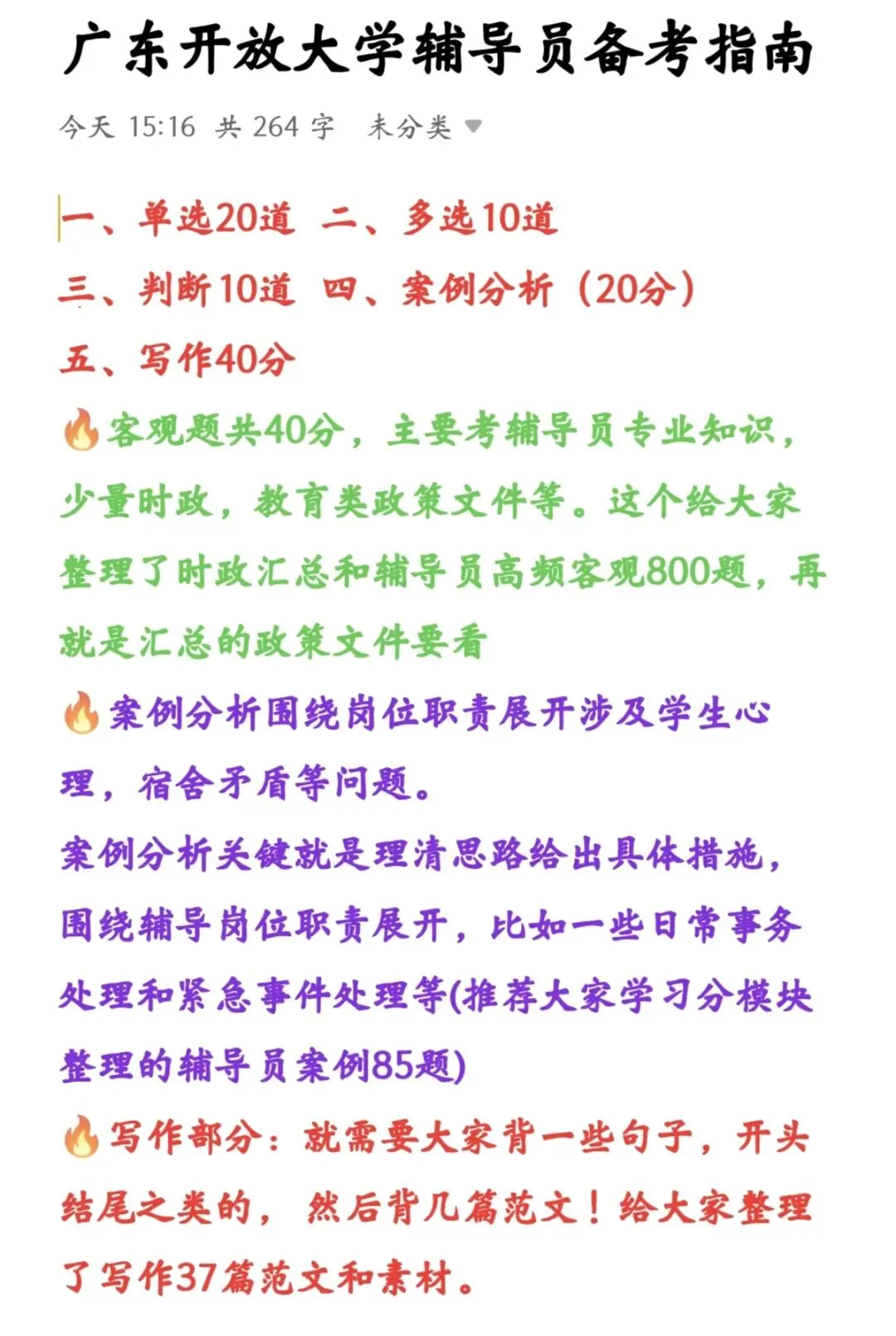 广东开放大学辅导员备考指南

今天 15:16 共 264 字 未分类

一、单选20道 二、多选10道
三、判断10道 四、案例分析（20分）
五、写作40分

🔥客观题共40分，主要考辅导员专业知识，少量时政，教育类政策文件等。这个给大家整理了时政汇总和辅导员高频客观800题，再就是汇总的政策文件要看

🔥案例分析围绕岗位职责展开涉及学生心理，宿舍矛盾等问题。
案例分析关键就是理清思路给出具体措施，围绕辅导岗位职责展开，比如一些日常事务处理和紧急事件处理等(推荐大家学习分模块整理的辅导员案例85题)

🔥写作部分：就需要大家背一些句子，开头结尾之类的，然后背几篇范文！给大家整理了写作37篇范文和素材。